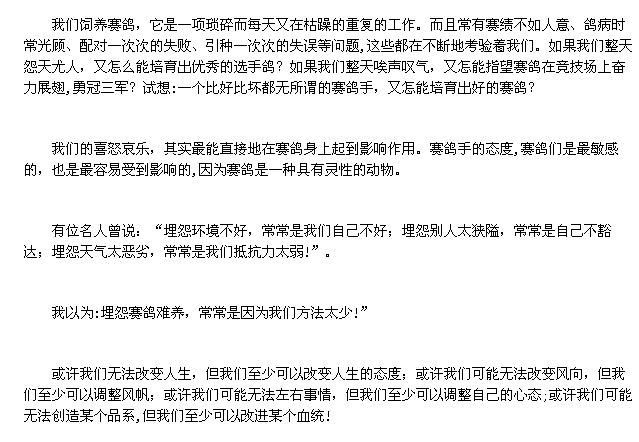 我们饲养赛鸽，它是一项琐碎而每天又在枯躁的重复的工作。而且常有赛绩不如人意、鸽病时常光顾、配对一次次的失败、引种一次次的失误等问题，这些都在不断地考验着我们。如果我们整天怨天尤人，又怎么能培育出优秀的选手鸽？如果我们整天唉声叹气，又怎能指望赛鸽在竞技场上奋力展翅，勇冠三军？试想:一个比好比坏都无所谓的赛鸽手，又怎能培育出好的赛鸽？

我们的喜怒哀乐，其实最能直接地在赛鸽身上起到影响作用。赛鸽手的态度，赛鸽们是最敏感的，也是最容易受到影响的，因为赛鸽是一种具有灵性的动物。

有位名人曾说：“埋怨环境不好，常常是我们自己不好；埋怨别人太狭隘，常常是自己不豁达；埋怨天气太恶劣，常常是我们抵抗力太弱!”。

我以为:埋怨赛鸽难养，常常是因为我们方法太少！”

或许我们无法改变人生，但我们至少可以改变人生的态度；或许我们可能无法改变风向，但我们至少可以调整风帆；或许我们可能无法左右事情，但我们至少可以调整自己的心态；或许我们可能无法创造某个品系，但我们至少可以改进某个血统！